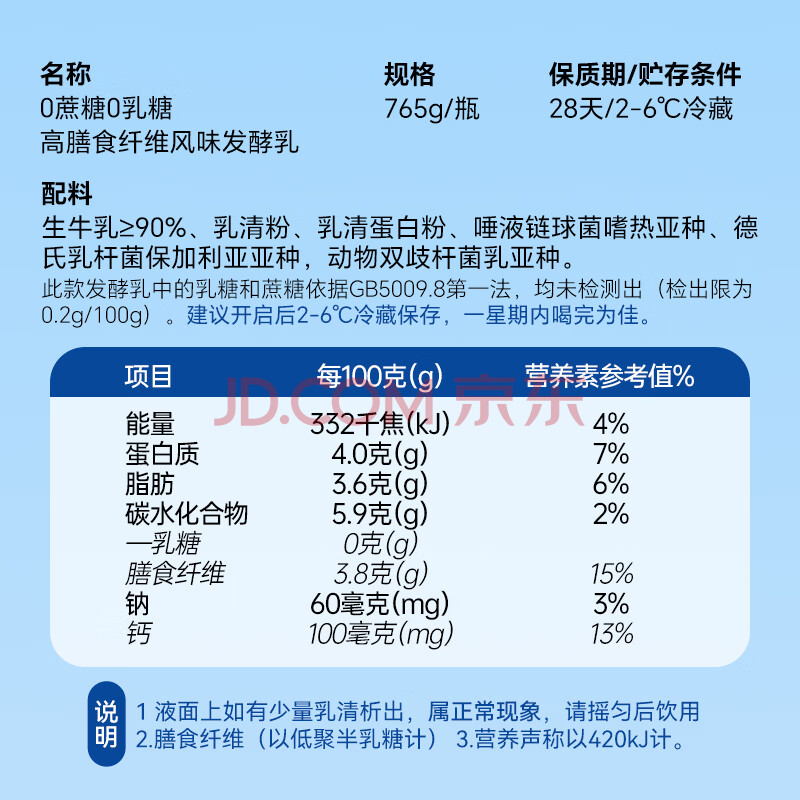 名称
0蔗糖0乳糖
高膳食纤维风味发酵乳

规格
765g/瓶

保质期/贮存条件
28天/2-6℃冷藏

配料
生牛乳≥90%、乳清粉、乳清蛋白粉、唾液链球菌嗜热亚种、德氏乳杆菌保加利亚亚种，动物双歧杆菌乳亚种。
此款发酵乳中的乳糖和蔗糖依据GB5009.8第一法，均未检测出（检出限为0.2g/100g）。建议开启后2-6℃冷藏保存，一星期内喝完为佳。

JD.COM 京东

| 项目 | 每100克(g) | 营养素参考值% |
|---|---|---|
| 能量 | 332千焦(kJ) | 4% |
| 蛋白质 | 4.0克(g) | 7% |
| 脂肪 | 3.6克(g) | 6% |
| 碳水化合物 | 5.9克(g) | 2% |
| —乳糖 | 0克(g) | |
| 膳食纤维 | 3.8克(g) | 15% |
| 钠 | 60毫克(mg) | 3% |
| 钙 | 100毫克(mg) | 13% |

说明
1 液面上如有少量乳清析出，属正常现象，请摇匀后饮用
2.膳食纤维（以低聚半乳糖计） 3.营养声称以420kJ计。